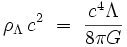 $\rho_\Lambda c^2 = \frac{c^4 \Lambda}{8\pi G}$